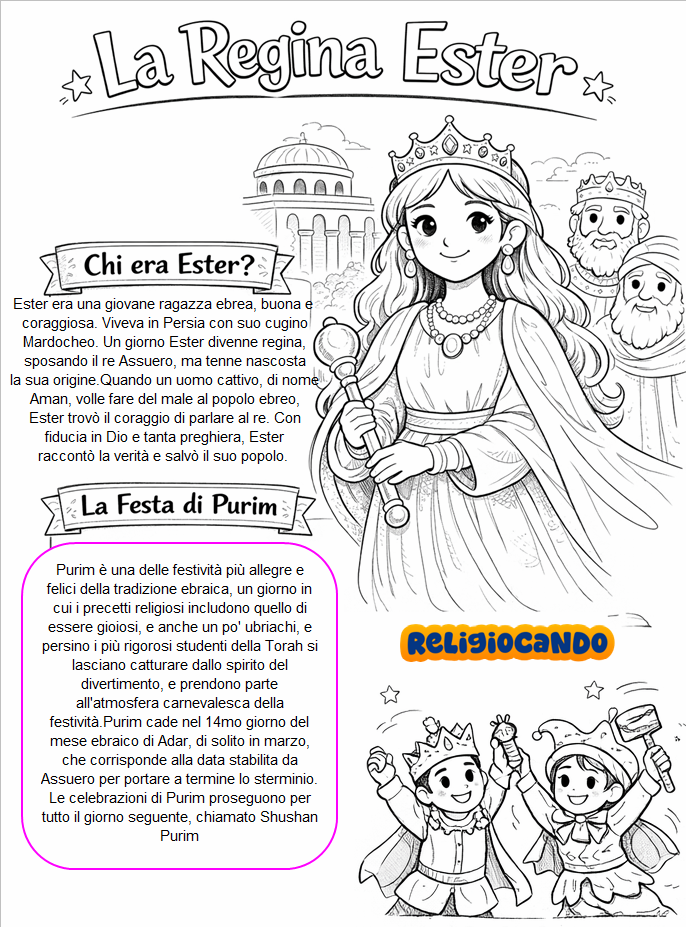 La Regina Ester

Chi era Ester?

Ester era una giovane ragazza ebrea, buona e coraggiosa. Viveva in Persia con suo cugino Mardocheo. Un giorno Ester divenne regina, sposando il re Assuero, ma tenne nascosta la sua origine.Quando un uomo cattivo, di nome Aman, volle fare del male al popolo ebreo, Ester trovò il coraggio di parlare al re. Con fiducia in Dio e tanta preghiera, Ester raccontò la verità e salvò il suo popolo.

La Festa di Purim

Purim è una delle festività più allegre e felici della tradizione ebraica, un giorno in cui i precetti religiosi includono quello di essere gioiosi, e anche un po' ubriachi, e persino i più rigorosi studenti della Torah si lasciano catturare dallo spirito del divertimento, e prendono parte all'atmosfera carnevalesca della festività.Purim cade nel 14mo giorno del mese ebraico di Adar, di solito in marzo, che corrisponde alla data stabilita da Assuero per portare a termine lo sterminio. Le celebrazioni di Purim proseguono per tutto il giorno seguente, chiamato Shushan Purim

RELIGIOCANDO